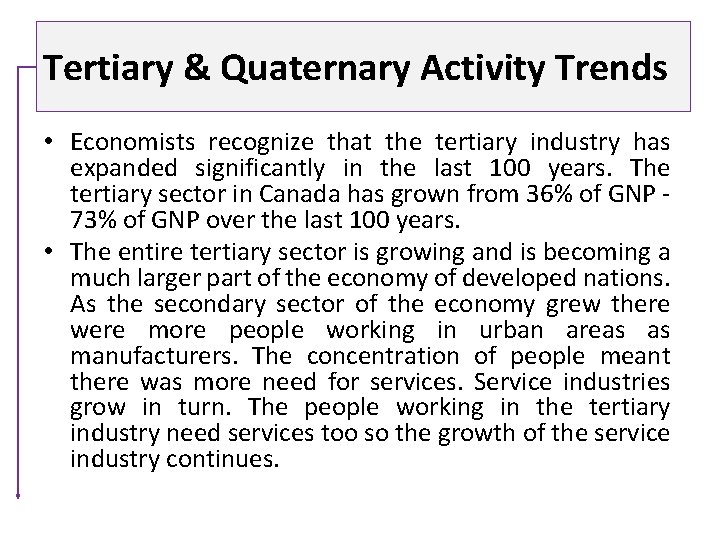 Tertiary & Quaternary Activity Trends

• Economists recognize that the tertiary industry has expanded significantly in the last 100 years. The tertiary sector in Canada has grown from 36% of GNP - 73% of GNP over the last 100 years.
• The entire tertiary sector is growing and is becoming a much larger part of the economy of developed nations. As the secondary sector of the economy grew there were more people working in urban areas as manufacturers. The concentration of people meant there was more need for services. Service industries grow in turn. The people working in the tertiary industry need services too so the growth of the service industry continues.